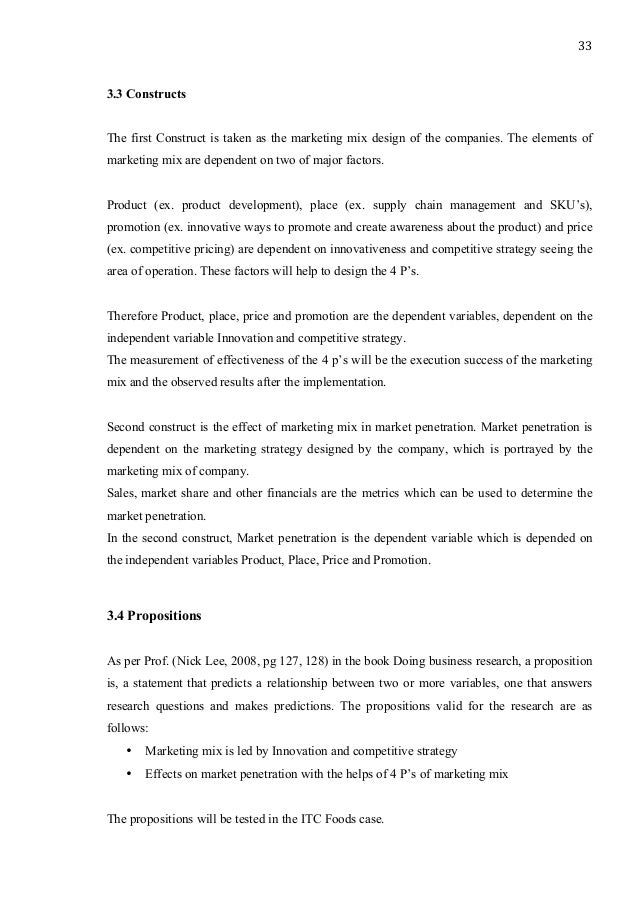 33

3.3 Constructs

The first Construct is taken as the marketing mix design of the companies. The elements of marketing mix are dependent on two of major factors.

Product (ex. product development), place (ex. supply chain management and SKU's), promotion (ex. innovative ways to promote and create awareness about the product) and price (ex. competitive pricing) are dependent on innovativeness and competitive strategy seeing the area of operation. These factors will help to design the 4 P's.

Therefore Product, place, price and promotion are the dependent variables, dependent on the independent variable Innovation and competitive strategy.
The measurement of effectiveness of the 4 p's will be the execution success of the marketing mix and the observed results after the implementation.

Second construct is the effect of marketing mix in market penetration. Market penetration is dependent on the marketing strategy designed by the company, which is portrayed by the marketing mix of company.
Sales, market share and other financials are the metrics which can be used to determine the market penetration.
In the second construct, Market penetration is the dependent variable which is depended on the independent variables Product, Place, Price and Promotion.

3.4 Propositions

As per Prof. (Nick Lee, 2008, pg 127, 128) in the book Doing business research, a proposition is, a statement that predicts a relationship between two or more variables, one that answers research questions and makes predictions. The propositions valid for the research are as follows:
• Marketing mix is led by Innovation and competitive strategy
• Effects on market penetration with the helps of 4 P's of marketing mix

The propositions will be tested in the ITC Foods case.